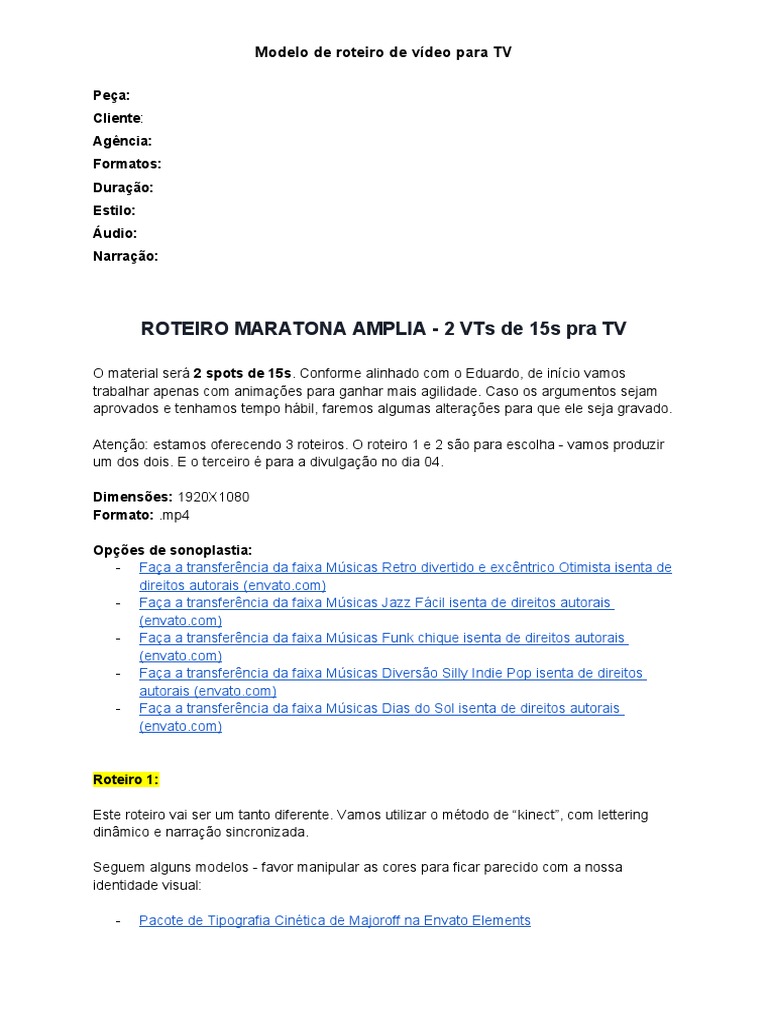 Modelo de roteiro de vídeo para TV

Peça:
Cliente:
Agência:
Formatos:
Duração:
Estilo:
Áudio:
Narração:

ROTEIRO MARATONA AMPLIA - 2 VTs de 15s pra TV

O material será 2 spots de 15s. Conforme alinhado com o Eduardo, de início vamos trabalhar apenas com animações para ganhar mais agilidade. Caso os argumentos sejam aprovados e tenhamos tempo hábil, faremos algumas alterações para que ele seja gravado.

Atenção: estamos oferecendo 3 roteiros. O roteiro 1 e 2 são para escolha - vamos produzir um dos dois. E o terceiro é para a divulgação no dia 04.

Dimensões: 1920X1080
Formato: .mp4

Opções de sonoplastia:
- Faça a transferência da faixa Músicas Retro divertido e excêntrico Otimista isenta de direitos autorais (envato.com)
- Faça a transferência da faixa Músicas Jazz Fácil isenta de direitos autorais (envato.com)
- Faça a transferência da faixa Músicas Funk chique isenta de direitos autorais (envato.com)
- Faça a transferência da faixa Músicas Diversão Silly Indie Pop isenta de direitos autorais (envato.com)
- Faça a transferência da faixa Músicas Dias do Sol isenta de direitos autorais (envato.com)

Roteiro 1:

Este roteiro vai ser um tanto diferente. Vamos utilizar o método de “kinect”, com lettering dinâmico e narração sincronizada.

Seguem alguns modelos - favor manipular as cores para ficar parecido com a nossa identidade visual:

- Pacote de Tipografia Cinética de Majoroff na Envato Elements